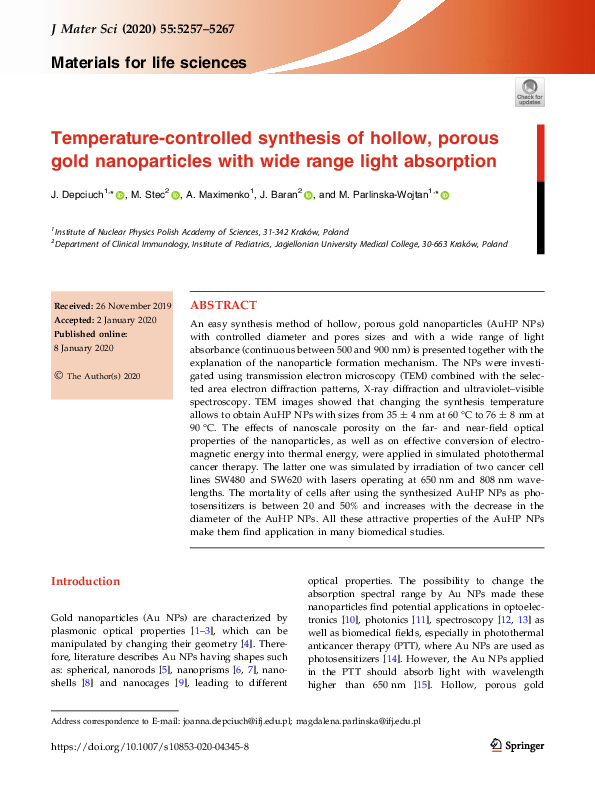 J Mater Sci (2020) 55:5257–5267

Materials for life sciences

Check for updates

Temperature-controlled synthesis of hollow, porous gold nanoparticles with wide range light absorption

J. Depciuch$^{1,*}$, M. Stec$^{2}$, A. Maximenko$^{1}$, J. Baran$^{2}$, and M. Parlinska-Wojtan$^{1,*}$

$^{1}$Institute of Nuclear Physics Polish Academy of Sciences, 31-342 Kraków, Poland
$^{2}$Department of Clinical Immunology, Institute of Pediatrics, Jagiellonian University Medical College, 30-663 Kraków, Poland

Received: 26 November 2019
Accepted: 2 January 2020
Published online: 8 January 2020

© The Author(s) 2020

ABSTRACT

An easy synthesis method of hollow, porous gold nanoparticles (AuHP NPs) with controlled diameter and pores sizes and with a wide range of light absorbance (continuous between 500 and 900 nm) is presented together with the explanation of the nanoparticle formation mechanism. The NPs were investigated using transmission electron microscopy (TEM) combined with the selected area electron diffraction patterns, X-ray diffraction and ultraviolet–visible spectroscopy. TEM images showed that changing the synthesis temperature allows to obtain AuHP NPs with sizes from 35 ± 4 nm at 60 °C to 76 ± 8 nm at 90 °C. The effects of nanoscale porosity on the far- and near-field optical properties of the nanoparticles, as well as on effective conversion of electromagnetic energy into thermal energy, were applied in simulated photothermal cancer therapy. The latter one was simulated by irradiation of two cancer cell lines SW480 and SW620 with lasers operating at 650 nm and 808 nm wavelengths. The mortality of cells after using the synthesized AuHP NPs as photosensitizers is between 20 and 50% and increases with the decrease in the diameter of the AuHP NPs. All these attractive properties of the AuHP NPs make them find application in many biomedical studies.

Introduction

Gold nanoparticles (Au NPs) are characterized by plasmonic optical properties [1–3], which can be manipulated by changing their geometry [4]. Therefore, literature describes Au NPs having shapes such as: spherical, nanorods [5], nanoprisms [6, 7], nanoshells [8] and nanocages [9], leading to different optical properties. The possibility to change the absorption spectral range by Au NPs made these nanoparticles find potential applications in optoelectronics [10], photonics [11], spectroscopy [12, 13] as well as biomedical fields, especially in photothermal anticancer therapy (PTT), where Au NPs are used as photosensitizers [14]. However, the Au NPs applied in the PTT should absorb light with wavelength higher than 650 nm [15]. Hollow, porous gold

Address correspondence to E-mail: joanna.depciuch@ifj.edu.pl; magdalena.parlinska@ifj.edu.pl

https://doi.org/10.1007/s10853-020-04345-8

Springer